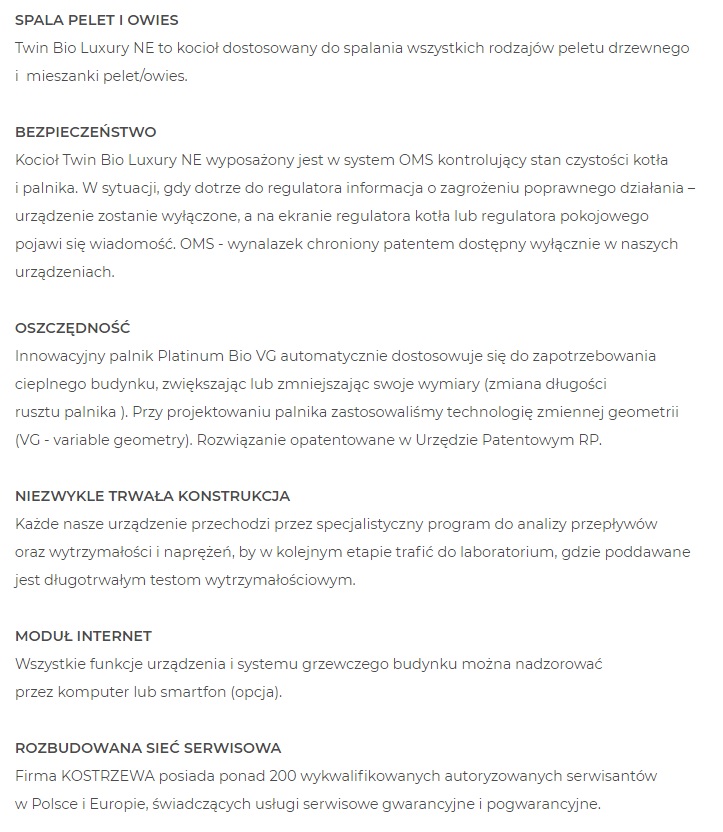 SPALA PELET I OWIES
Twin Bio Luxury NE to kocioł dostosowany do spalania wszystkich rodzajów peletu drzewnego i mieszanki pelet/owies.

BEZPIECZEŃSTWO
Kocioł Twin Bio Luxury NE wyposażony jest w system OMS kontrolujący stan czystości kotła i palnika. W sytuacji, gdy dotrze do regulatora informacja o zagrożeniu poprawnego działania – urządzenie zostanie wyłączone, a na ekranie regulatora kotła lub regulatora pokojowego pojawi się wiadomość. OMS - wynalazek chroniony patentem dostępny wyłącznie w naszych urządzeniach.

OSZCZĘDNOŚĆ
Innowacyjny palnik Platinum Bio VG automatycznie dostosowuje się do zapotrzebowania cieplnego budynku, zwiększając lub zmniejszając swoje wymiary (zmiana długości rusztu palnika ). Przy projektowaniu palnika zastosowaliśmy technologię zmiennej geometrii (VG - variable geometry). Rozwiązanie opatentowane w Urzędzie Patentowym RP.

NIEZWYKLE TRWAŁA KONSTRUKCJA
Każde nasze urządzenie przechodzi przez specjalistyczny program do analizy przepływów oraz wytrzymałości i naprężeń, by w kolejnym etapie trafić do laboratorium, gdzie poddawane jest długotrwałym testom wytrzymałościowym.

MODUŁ INTERNET
Wszystkie funkcje urządzenia i systemu grzewczego budynku można nadzorować przez komputer lub smartfon (opcja).

ROZBUDOWANA SIEĆ SERWISOWA
Firma KOSTRZEWA posiada ponad 200 wykwalifikowanych autoryzowanych serwisantów w Polsce i Europie, świadczących usługi serwisowe gwarancyjne i pogwarancyjne.